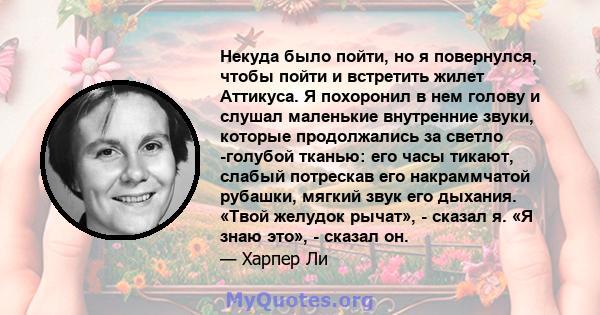 Некуда было пойти, но я повернулся, чтобы пойти и встретить жилет Аттикуса. Я похоронил в нем голову и слушал маленькие внутренние звуки, которые продолжались за светло -голубой тканью: его часы тикают, слабый потрескав его накраммчатой рубашки, мягкий звук его дыхания. «Твой желудок рычат», - сказал я. «Я знаю это», - сказал он.
— Харпер Ли

MyQuotes.org